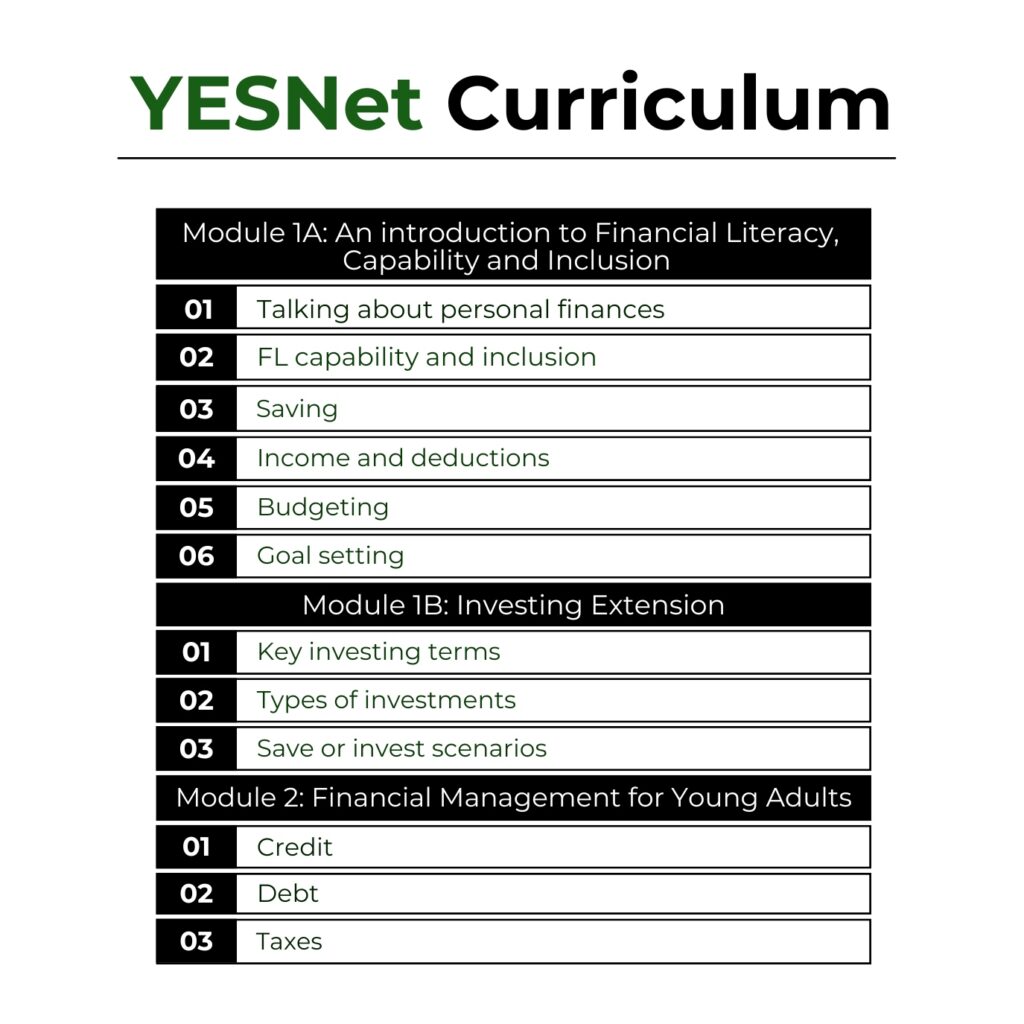 YESNet Curriculum

Module 1A: An introduction to Financial Literacy, Capability and Inclusion

01 Talking about personal finances
02 FL capability and inclusion
03 Saving
04 Income and deductions
05 Budgeting
06 Goal setting

Module 1B: Investing Extension

01 Key investing terms
02 Types of investments
03 Save or invest scenarios

Module 2: Financial Management for Young Adults

01 Credit
02 Debt
03 Taxes